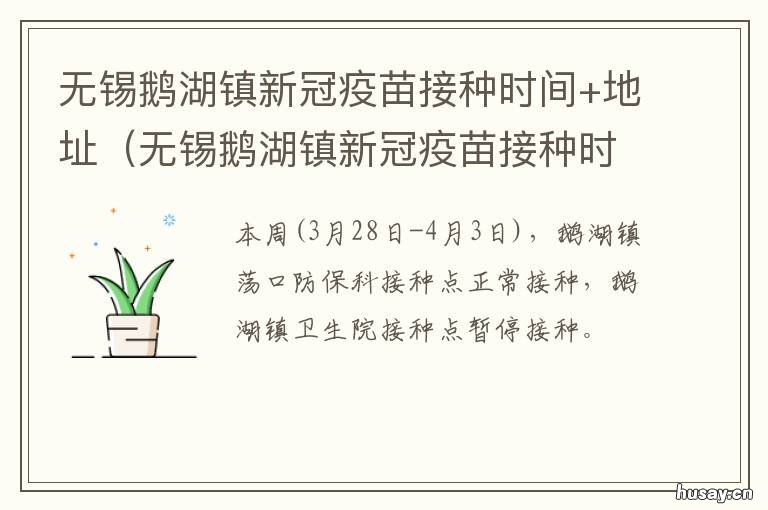 无锡鹅湖镇新冠疫苗接种时间+地址（无锡鹅湖镇新冠疫苗接种时

本周(3月28日-4月3日)，鹅湖镇荡口防保科接种点正常接种，鹅湖镇卫生院接种点暂停接种。

husay.cn